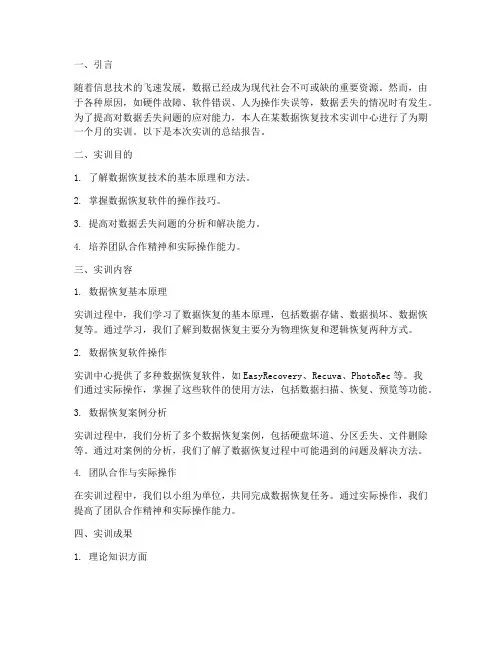 一、引言

随着信息技术的飞速发展，数据已经成为现代社会不可或缺的重要资源。然而，由于各种原因，如硬件故障、软件错误、人为操作失误等，数据丢失的情况时有发生。为了提高对数据丢失问题的应对能力，本人在某数据恢复技术实训中心进行了为期一个月的实训。以下是本次实训的总结报告。

二、实训目的

1. 了解数据恢复技术的基本原理和方法。

2. 掌握数据恢复软件的操作技巧。

3. 提高对数据丢失问题的分析和解决能力。

4. 培养团队合作精神和实际操作能力。

三、实训内容

1. 数据恢复基本原理

实训过程中，我们学习了数据恢复的基本原理，包括数据存储、数据损坏、数据恢复等。通过学习，我们了解到数据恢复主要分为物理恢复和逻辑恢复两种方式。

2. 数据恢复软件操作

实训中心提供了多种数据恢复软件，如EasyRecovery、Recuva、PhotoRec等。我们通过实际操作，掌握了这些软件的使用方法，包括数据扫描、恢复、预览等功能。

3. 数据恢复案例分析

实训过程中，我们分析了多个数据恢复案例，包括硬盘坏道、分区丢失、文件删除等。通过对案例的分析，我们了解了数据恢复过程中可能遇到的问题及解决方法。

4. 团队合作与实际操作

在实训过程中，我们以小组为单位，共同完成数据恢复任务。通过实际操作，我们提高了团队合作精神和实际操作能力。

四、实训成果

1. 理论知识方面